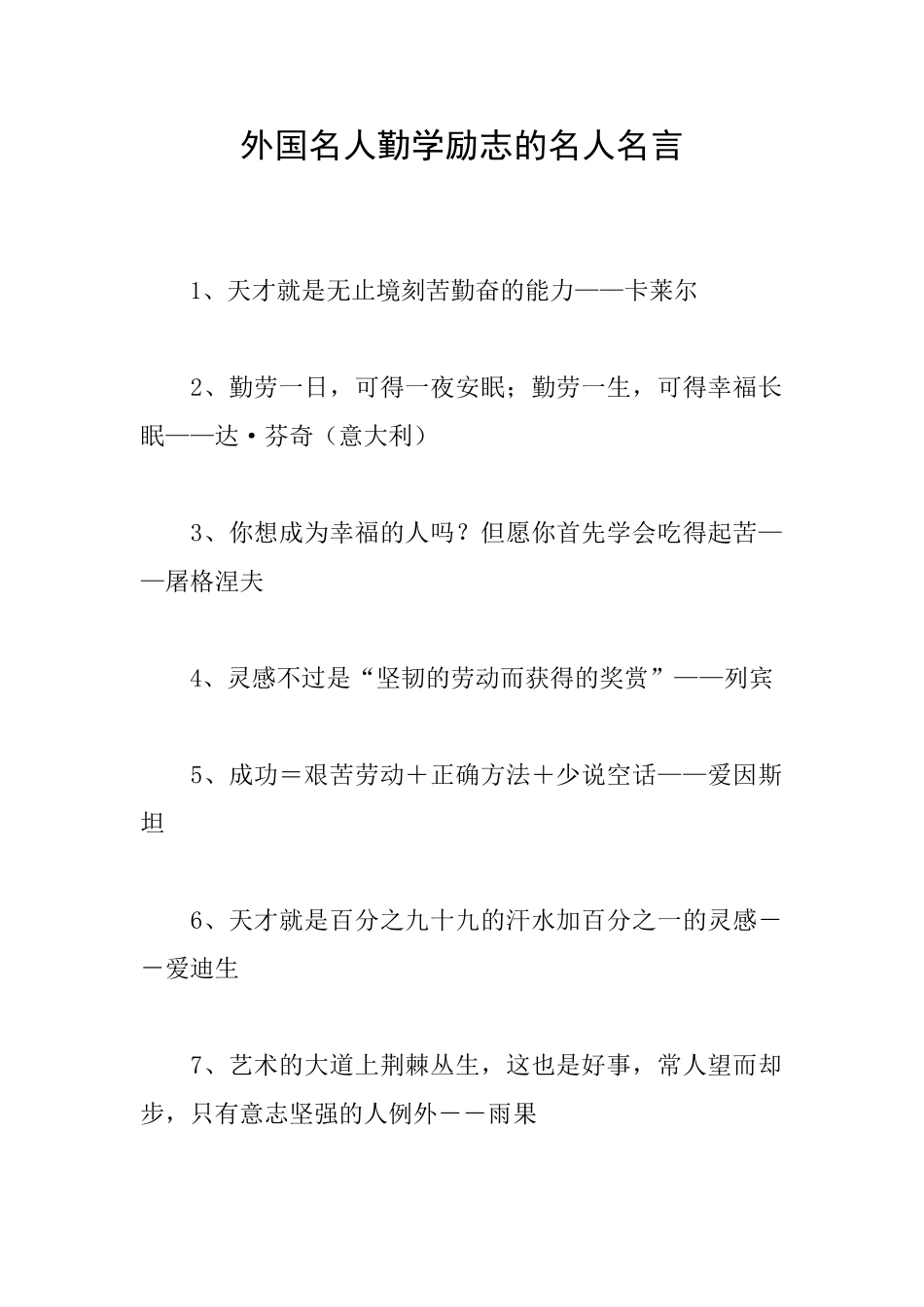 外国名人勤学励志的名人名言

1、天才就是无止境刻苦勤奋的能力——卡莱尔

2、勤劳一日，可得一夜安眠；勤劳一生，可得幸福长眠——达·芬奇（意大利）

3、你想成为幸福的人吗？但愿你首先学会吃得起苦——屠格涅夫

4、灵感不过是“坚韧的劳动而获得的奖赏”——列宾

5、成功＝艰苦劳动＋正确方法＋少说空话——爱因斯坦

6、天才就是百分之九十九的汗水加百分之一的灵感－－爱迪生

7、艺术的大道上荆棘丛生，这也是好事，常人望而却步，只有意志坚强的人例外－－雨果